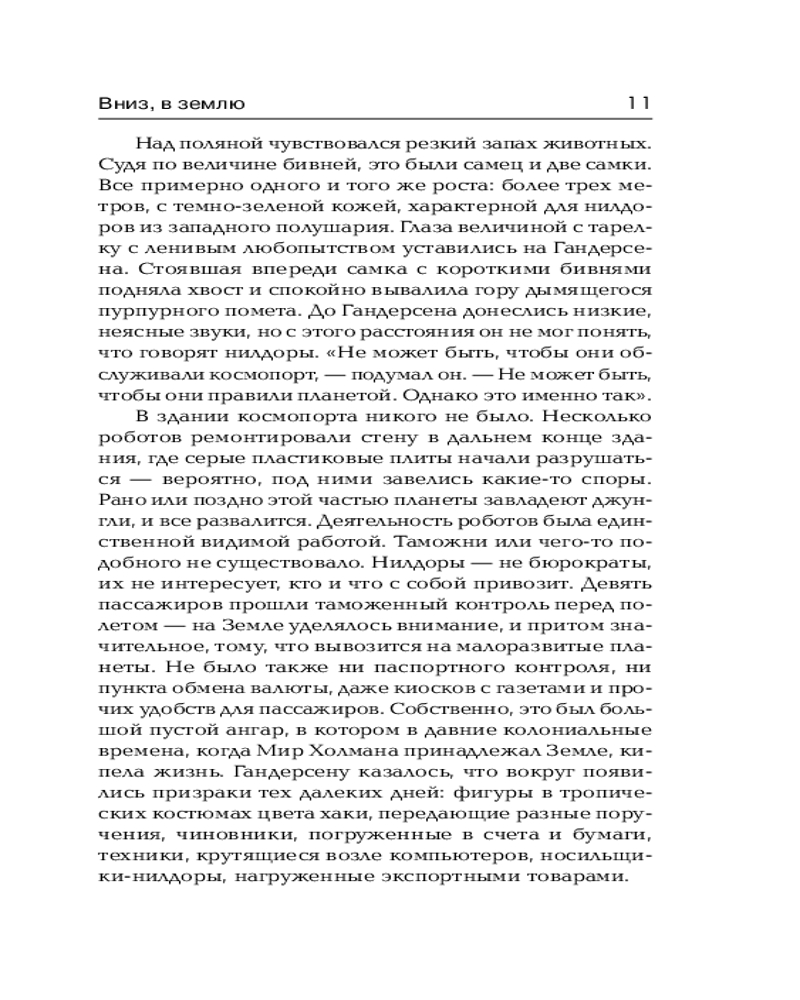 Вниз, в землю 11

Над поляной чувствовался резкий запах животных. Судя по величине бивней, это были самец и две самки. Все примерно одного и того же роста: более трех метров, с темно-зеленой кожей, характерной для нилдоров из западного полушария. Глаза величиной с тарелку с ленивым любопытством уставились на Гандерсена. Стоявшая впереди самка с короткими бивнями подняла хвост и спокойно вывалила гору дымящегося пурпурного помета. До Гандерсена донеслись низкие, неясные звуки, но с этого расстояния он не мог понять, что говорят нилдоры. «Не может быть, чтобы они обслуживали космопорт, — подумал он. — Не может быть, чтобы они правили планетой. Однако это именно так».

В здании космопорта никого не было. Несколько роботов ремонтировали стену в дальнем конце здания, где серые пластиковые плиты начали разрушаться — вероятно, под ними завелись какие-то споры. Рано или поздно этой частью планеты завладеют джунгли, и все развалится. Деятельность роботов была единственной видимой работой. Таможни или чего-то подобного не существовало. Нилдоры — не бюрократы, их не интересует, кто и что с собой привозит. Девять пассажиров прошли таможенный контроль перед полетом — на Земле уделялось внимание, и притом значительное, тому, что вывозится на малоразвитые планеты. Не было также ни паспортного контроля, ни пункта обмена валюты, даже киосков с газетами и прочих удобств для пассажиров. Собственно, это был большой пустой ангар, в котором в давние колониальные времена, когда Мир Холмана принадлежал Земле, кипела жизнь. Гандерсену казалось, что вокруг появились призраки тех далеких дней: фигуры в тропических костюмах цвета хаки, передающие разные поручения, чиновники, погруженные в счета и бумаги, техники, крутящиеся возле компьютеров, носильщики-нилдоры, нагруженные экспортными товарами.